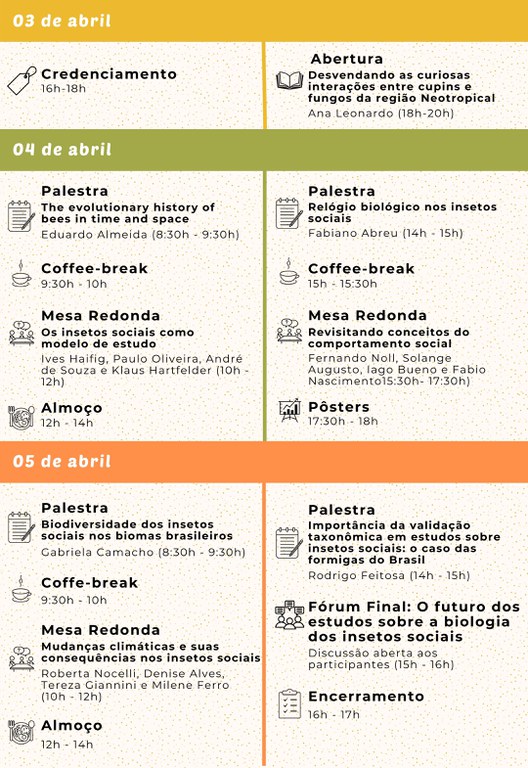 03 de abril

Credenciamento
16h-18h

Abertura
Desvendando as curiosas interações entre cupins e fungos da região Neotropical
Ana Leonardo (18h-20h)

04 de abril

Palestra
The evolutionary history of bees in time and space
Eduardo Almeida (8:30h - 9:30h)

Coffee-break
9:30h - 10h

Mesa Redonda
Os insetos sociais como modelo de estudo
Ives Haifig, Paulo Oliveira, André de Souza e Klaus Hartfelder (10h - 12h)

Almoço
12h - 14h

Palestra
Relógio biológico nos insetos sociais
Fabiano Abreu (14h - 15h)

Coffee-break
15h - 15:30h

Mesa Redonda
Revisitando conceitos do comportamento social
Fernando Noll, Solange Augusto, Iago Bueno e Fabio Nascimento15:30h- 17:30h)

Pôsters
17:30h - 18h

05 de abril

Palestra
Biodiversidade dos insetos sociais nos biomas brasileiros
Gabriela Camacho (8:30h - 9:30h)

Coffe-break
9:30h - 10h

Mesa Redonda
Mudanças climáticas e suas consequências nos insetos sociais
Roberta Nocelli, Denise Alves, Tereza Giannini e Milene Ferro (10h - 12h)

Almoço
12h - 14h

Palestra
Importância da validação taxonômica em estudos sobre insetos sociais: o caso das formigas do Brasil
Rodrigo Feitosa (14h - 15h)

Fórum Final: O futuro dos estudos sobre a biologia dos insetos sociais
Discussão aberta aos participantes (15h - 16h)

Encerramento
16h - 17h